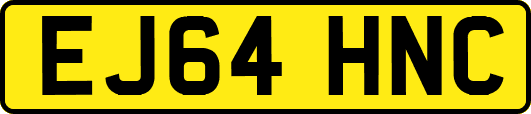 EJ64 HNC